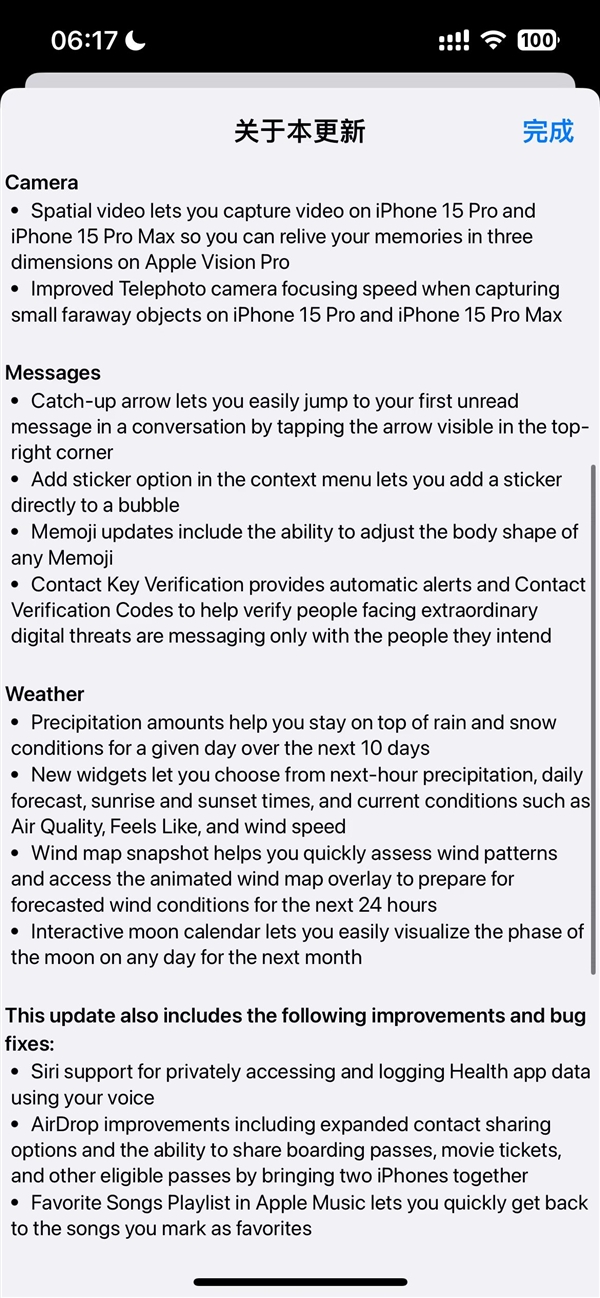 06:17

100

关于本更新

完成

Camera
• Spatial video lets you capture video on iPhone 15 Pro and iPhone 15 Pro Max so you can relive your memories in three dimensions on Apple Vision Pro
• Improved Telephoto camera focusing speed when capturing small faraway objects on iPhone 15 Pro and iPhone 15 Pro Max

Messages
• Catch-up arrow lets you easily jump to your first unread message in a conversation by tapping the arrow visible in the top-right corner
• Add sticker option in the context menu lets you add a sticker directly to a bubble
• Memoji updates include the ability to adjust the body shape of any Memoji
• Contact Key Verification provides automatic alerts and Contact Verification Codes to help verify people facing extraordinary digital threats are messaging only with the people they intend

Weather
• Precipitation amounts help you stay on top of rain and snow conditions for a given day over the next 10 days
• New widgets let you choose from next-hour precipitation, daily forecast, sunrise and sunset times, and current conditions such as Air Quality, Feels Like, and wind speed
• Wind map snapshot helps you quickly assess wind patterns and access the animated wind map overlay to prepare for forecasted wind conditions for the next 24 hours
• Interactive moon calendar lets you easily visualize the phase of the moon on any day for the next month

This update also includes the following improvements and bug fixes:
• Siri support for privately accessing and logging Health app data using your voice
• AirDrop improvements including expanded contact sharing options and the ability to share boarding passes, movie tickets, and other eligible passes by bringing two iPhones together
• Favorite Songs Playlist in Apple Music lets you quickly get back to the songs you mark as favorites